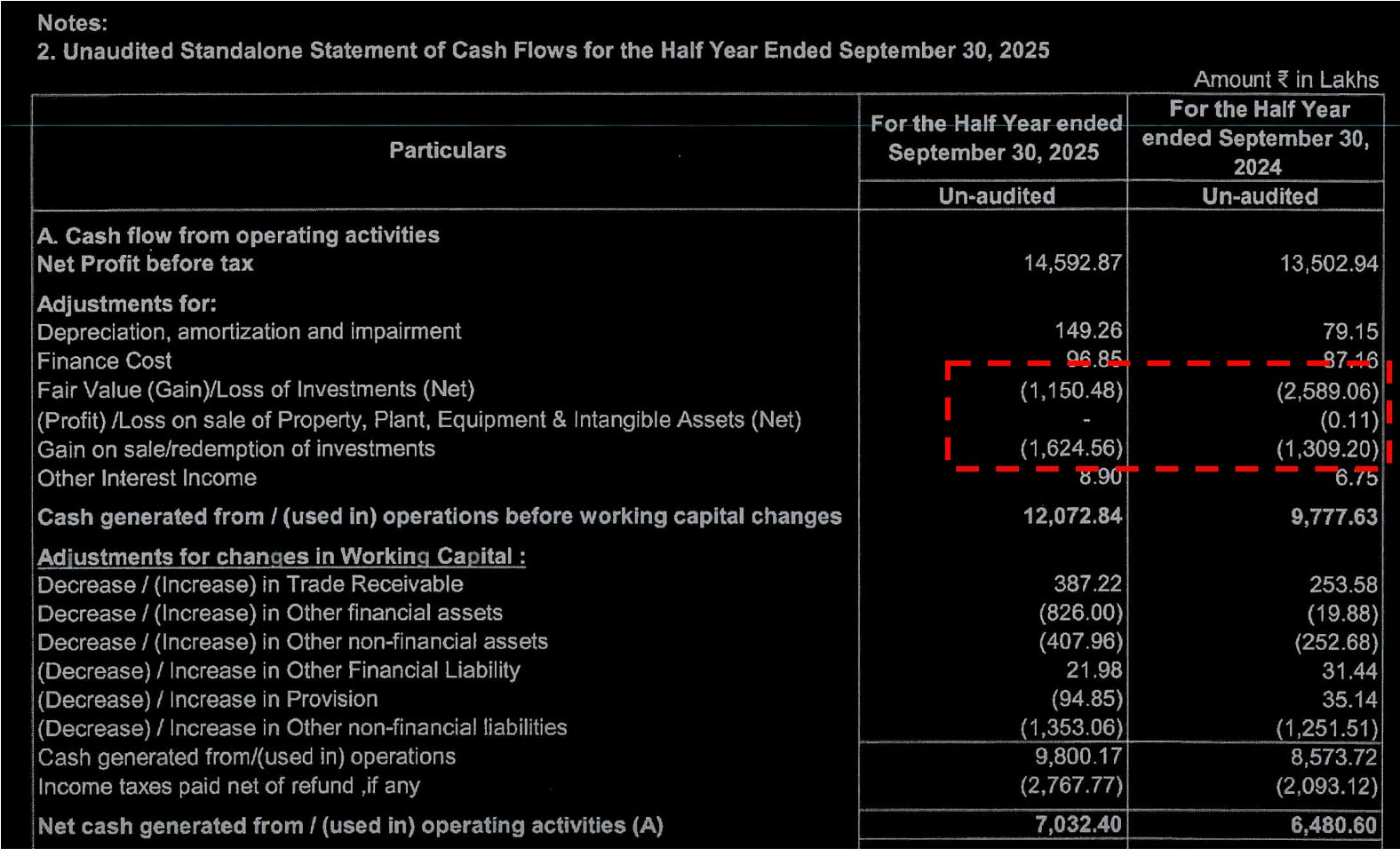 Notes:
2. Unaudited Standalone Statement of Cash Flows for the Half Year Ended September 30, 2025

Amount ₹ in Lakhs

| Particulars | For the Half Year ended September 30, 2025 | For the Half Year ended September 30, 2024 |
|---|---|---|
| | Un-audited | Un-audited |
| A. Cash flow from operating activities | | |
| Net Profit before tax | 14,592.87 | 13,502.94 |
| Adjustments for: | | |
| Depreciation, amortization and impairment | 149.26 | 79.15 |
| Finance Cost | 96.85 | 87.16 |
| Fair Value (Gain)/Loss of Investments (Net) | (1,150.48) | (2,589.06) |
| (Profit) /Loss on sale of Property, Plant, Equipment & Intangible Assets (Net) | - | (0.11) |
| Gain on sale/redemption of investments | (1,624.56) | (1,309.20) |
| Other Interest Income | 8.90 | 6.75 |
| Cash generated from / (used in) operations before working capital changes | 12,072.84 | 9,777.63 |
| Adjustments for changes in Working Capital : | | |
| Decrease / (Increase) in Trade Receivable | 387.22 | 253.58 |
| Decrease / (Increase) in Other financial assets | (826.00) | (19.88) |
| Decrease / (Increase) in Other non-financial assets | (407.96) | (252.68) |
| (Decrease) / Increase in Other Financial Liability | 21.98 | 31.44 |
| (Decrease) / Increase in Provision | (94.85) | 35.14 |
| (Decrease) / Increase in Other non-financial liabilities | (1,353.06) | (1,251.51) |
| Cash generated from/(used in) operations | 9,800.17 | 8,573.72 |
| Income taxes paid net of refund ,if any | (2,767.77) | (2,093.12) |
| Net cash generated from / (used in) operating activities (A) | 7,032.40 | 6,480.60 |